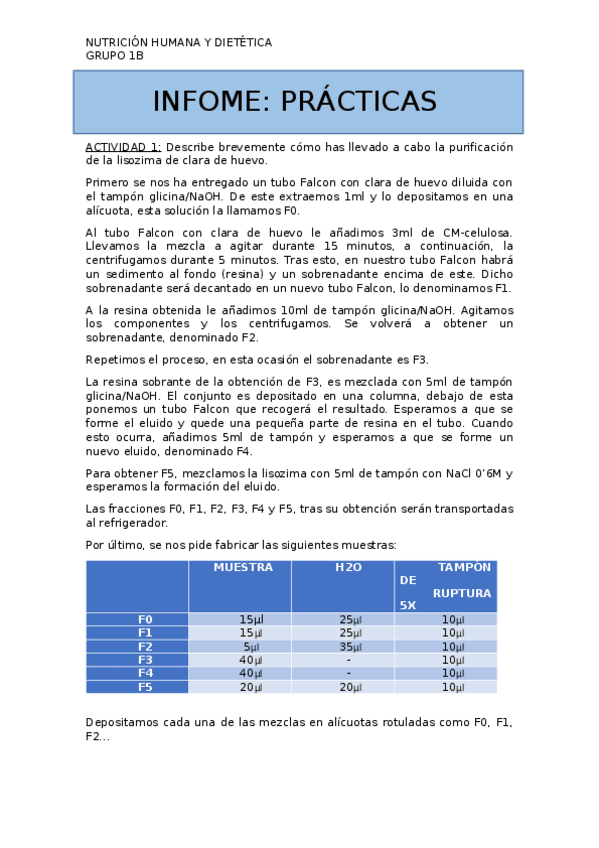 NUTRICIÓN HUMANA Y DIETÉTICA
GRUPO 1B

INFOME: PRÁCTICAS

ACTIVIDAD 1: Describe brevemente cómo has llevado a cabo la purificación de la lisozima de clara de huevo.

Primero se nos ha entregado un tubo Falcon con clara de huevo diluida con el tampón glicina/NaOH. De este extraemos 1ml y lo depositamos en una alícuota, esta solución la llamamos F0.

Al tubo Falcon con clara de huevo le añadimos 3ml de CM-celulosa. Llevamos la mezcla a agitar durante 15 minutos, a continuación, la centrifugamos durante 5 minutos. Tras esto, en nuestro tubo Falcon habrá un sedimento al fondo (resina) y un sobrenadante encima de este. Dicho sobrenadante será decantado en un nuevo tubo Falcon, lo denominamos F1.

A la resina obtenida le añadimos 10ml de tampón glicina/NaOH. Agitamos los componentes y los centrifugamos. Se volverá a obtener un sobrenadante, denominado F2.

Repetimos el proceso, en esta ocasión el sobrenadante es F3.

La resina sobrante de la obtención de F3, es mezclada con 5ml de tampón glicina/NaOH. El conjunto es depositado en una columna, debajo de esta ponemos un tubo Falcon que recogerá el resultado. Esperamos a que se forme el eluido y quede una pequeña parte de resina en el tubo. Cuando esto ocurra, añadimos 5ml de tampón y esperamos a que se forme un nuevo eluido, denominado F4.

Para obtener F5, mezclamos la lisozima con 5ml de tampón con NaCl 0'6M y esperamos la formación del eluido.

Las fracciones F0, F1, F2, F3, F4 y F5, tras su obtención serán transportadas al refrigerador.

Por último, se nos pide fabricar las siguientes muestras:

| | MUESTRA | H2O | TAMPÓN DE RUPTURA 5X |
|---|---|---|---|
| F0 | 15µl | 25µl | 10µl |
| F1 | 15µl | 25µl | 10µl |
| F2 | 5µl | 35µl | 10µl |
| F3 | 40µl | - | 10µl |
| F4 | 40µl | - | 10µl |
| F5 | 20µl | 20µl | 10µl |

Depositamos cada una de las mezclas en alícuotas rotuladas como F0, F1, F2...